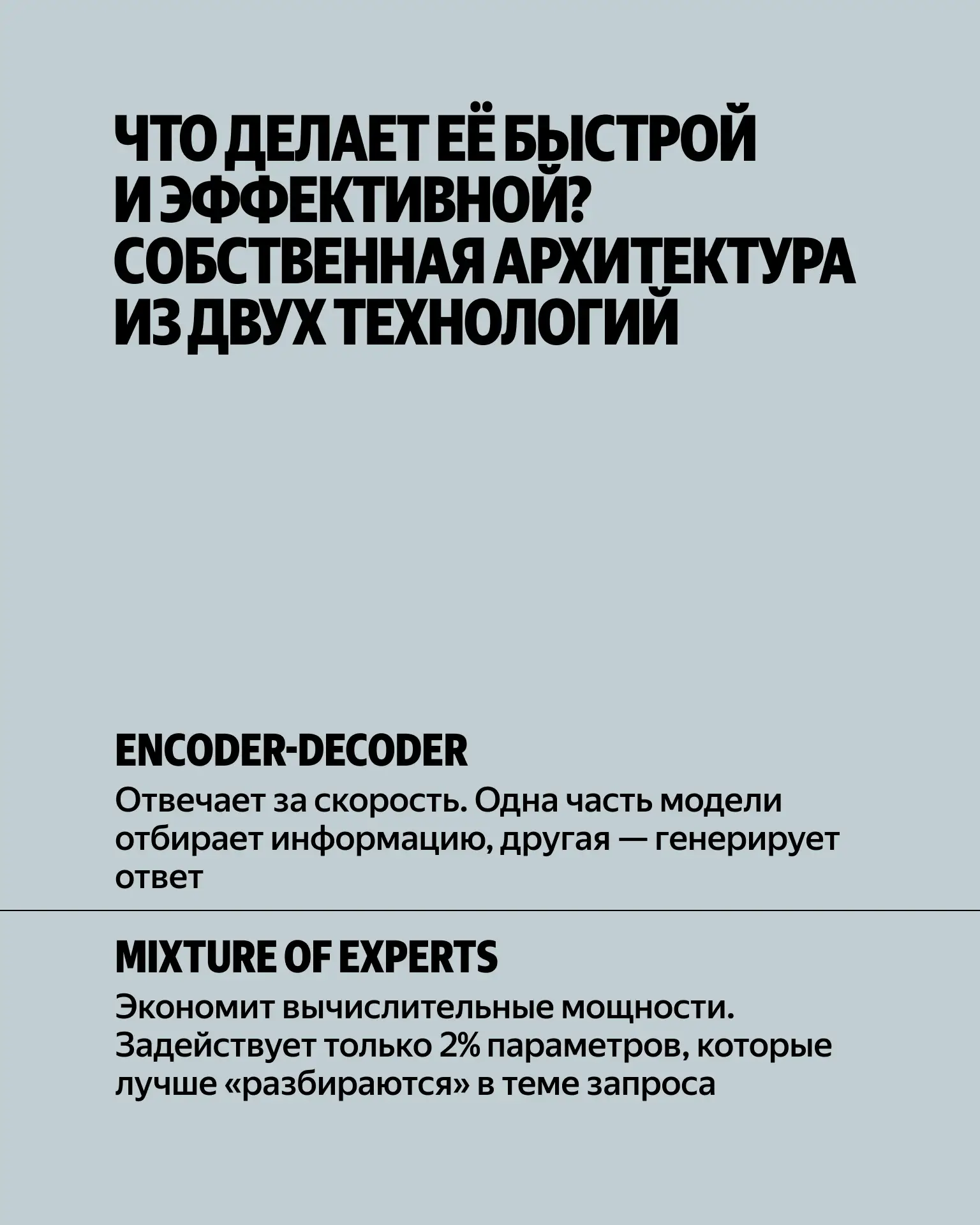 ЧТО ДЕЛАЕТ ЕЁ БЫСТРОЙ И ЭФФЕКТИВНОЙ? СОБСТВЕННАЯ АРХИТЕКТУРА ИЗ ДВУХ ТЕХНОЛОГИЙ

ENCODER-DECODER

Отвечает за скорость. Одна часть модели отбирает информацию, другая — генерирует ответ

MIXTURE OF EXPERTS

Экономит вычислительные мощности. Задействует только 2% параметров, которые лучше «разбираются» в теме запроса